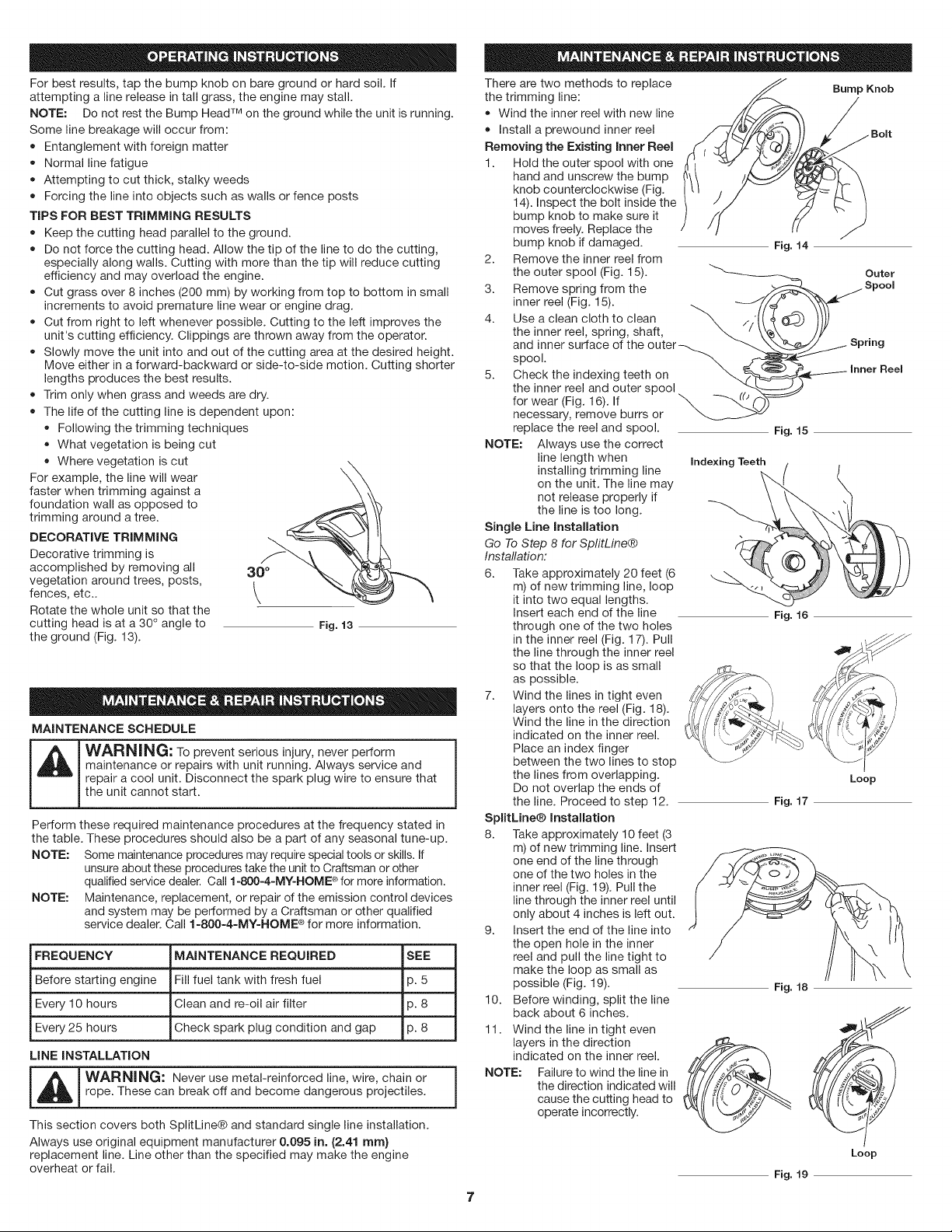 OPERATING INSTRUCTIONS

For best results, tap the bump knob on bare ground or hard soil. If attempting a line release in tall grass, the engine may stall.

NOTE: Do not rest the Bump Head™ on the ground while the unit is running.

Some line breakage will occur from:
• Entanglement with foreign matter
• Normal line fatigue
• Attempting to cut thick, stalky weeds
• Forcing the line into objects such as walls or fence posts

TIPS FOR BEST TRIMMING RESULTS
• Keep the cutting head parallel to the ground.
• Do not force the cutting head. Allow the tip of the line to do the cutting, especially along walls. Cutting with more than the tip will reduce cutting efficiency and may overload the engine.
• Cut grass over 8 inches (200 mm) by working from top to bottom in small increments to avoid premature line wear or engine drag.
• Cut from right to left whenever possible. Cutting to the left improves the unit's cutting efficiency. Clippings are thrown away from the operator.
• Slowly move the unit into and out of the cutting area at the desired height. Move either in a forward-backward or side-to-side motion. Cutting shorter lengths produces the best results.
• Trim only when grass and weeds are dry.
• The life of the cutting line is dependent upon:
• Following the trimming techniques
• What vegetation is being cut
• Where vegetation is cut

For example, the line will wear faster when trimming against a foundation wall as opposed to trimming around a tree.

DECORATIVE TRIMMING
Decorative trimming is accomplished by removing all vegetation around trees, posts, fences, etc..
Rotate the whole unit so that the cutting head is at a 30° angle to the ground (Fig. 13).

30°

Fig. 13

MAINTENANCE & REPAIR INSTRUCTIONS

MAINTENANCE SCHEDULE

WARNING: To prevent serious injury, never perform maintenance or repairs with unit running. Always service and repair a cool unit. Disconnect the spark plug wire to ensure that the unit cannot start.

Perform these required maintenance procedures at the frequency stated in the table. These procedures should also be a part of any seasonal tune-up.

NOTE: Some maintenance procedures may require special tools or skills. If unsure about these procedures take the unit to Craftsman or other qualified service dealer. Call 1-800-4-MY-HOME® for more information.

NOTE: Maintenance, replacement, or repair of the emission control devices and system may be performed by a Craftsman or other qualified service dealer. Call 1-800-4-MY-HOME® for more information.

| FREQUENCY | MAINTENANCE REQUIRED | SEE |
|---|---|---|
| Before starting engine | Fill fuel tank with fresh fuel | p. 5 |
| Every 10 hours | Clean and re-oil air filter | p. 8 |
| Every 25 hours | Check spark plug condition and gap | p. 8 |

LINE INSTALLATION

WARNING: Never use metal-reinforced line, wire, chain or rope. These can break off and become dangerous projectiles.

This section covers both SplitLine® and standard single line installation.

Always use original equipment manufacturer 0.095 in. (2.41 mm) replacement line. Line other than the specified may make the engine overheat or fail.

MAINTENANCE & REPAIR INSTRUCTIONS

There are two methods to replace the trimming line:
• Wind the inner reel with new line
• Install a prewound inner reel

Removing the Existing Inner Reel
1. Hold the outer spool with one hand and unscrew the bump knob counterclockwise (Fig. 14). Inspect the bolt inside the bump knob to make sure it moves freely. Replace the bump knob if damaged.
2. Remove the inner reel from the outer spool (Fig. 15).
3. Remove spring from the inner reel (Fig. 15).
4. Use a clean cloth to clean the inner reel, spring, shaft, and inner surface of the outer spool.
5. Check the indexing teeth on the inner reel and outer spool for wear (Fig. 16). If necessary, remove burrs or replace the reel and spool.

NOTE: Always use the correct line length when installing trimming line on the unit. The line may not release properly if the line is too long.

Single Line Installation
Go To Step 8 for SplitLine® Installation:
6. Take approximately 20 feet (6 m) of new trimming line, loop it into two equal lengths. Insert each end of the line through one of the two holes in the inner reel (Fig. 17). Pull the line through the inner reel so that the loop is as small as possible.
7. Wind the lines in tight even layers onto the reel (Fig. 18). Wind the line in the direction indicated on the inner reel. Place an index finger between the two lines to stop the lines from overlapping. Do not overlap the ends of the line. Proceed to step 12.

SplitLine® Installation
8. Take approximately 10 feet (3 m) of new trimming line. Insert one end of the line through one of the two holes in the inner reel (Fig. 19). Pull the line through the inner reel until only about 4 inches is left out.
9. Insert the end of the line into the open hole in the inner reel and pull the line tight to make the loop as small as possible (Fig. 19).
10. Before winding, split the line back about 6 inches.
11. Wind the line in tight even layers in the direction indicated on the inner reel.

NOTE: Failure to wind the line in the direction indicated will cause the cutting head to operate incorrectly.

Bump Knob
Bolt
Fig. 14
Outer Spool
Spring
Inner Reel
Fig. 15
Indexing Teeth
Fig. 16
Loop
Fig. 17
Fig. 18
Loop
Fig. 19

7